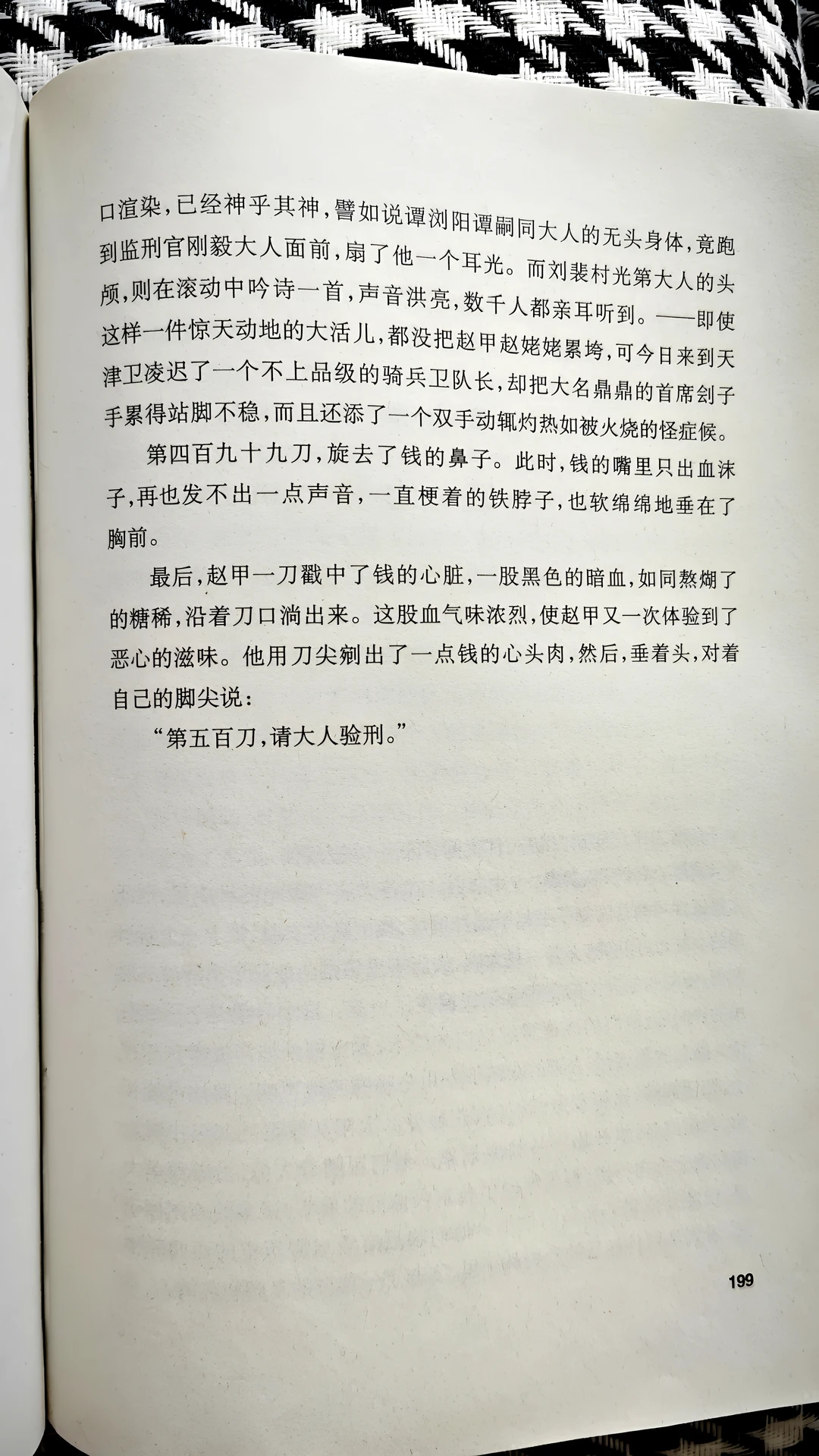 口渲染，已经神乎其神，譬如说谭浏阳谭嗣同大人的无头身体，竟跑到监刑官刚毅大人面前，扇了他一个耳光。而刘裴村光第大人的头颅，则在滚动中吟诗一首，声音洪亮，数千人都亲耳听到。——即使这样一件惊天动地的大活儿，都没把赵甲赵姥姥累垮，可今日来到天津卫凌迟了一个不上品级的骑兵卫队长，却把大名鼎鼎的首席刽子手累得站脚不稳，而且还添了一个双手动辄灼热如被火烧的怪症候。

第四百九十九刀，旋去了钱的鼻子。此时，钱的嘴里只出血沫子，再也发不出一点声音，一直梗着的铁脖子，也软绵绵地垂在了胸前。

最后，赵甲一刀戳中了钱的心脏，一股黑色的暗血，如同熬煳了的糖稀，沿着刀口淌出来。这股血气味浓烈，使赵甲又一次体验到了恶心的滋味。他用刀尖剜出了一点钱的心头肉，然后，垂着头，对着自己的脚尖说：

“第五百刀，请大人验刑。”

199